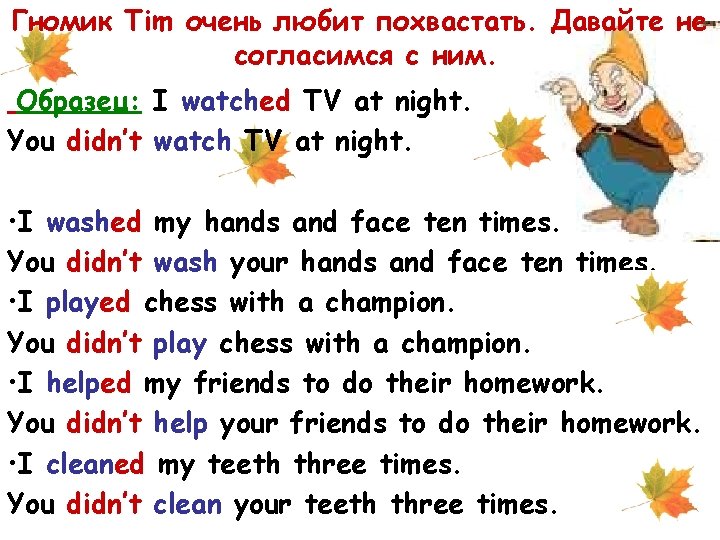 Гномик Tim очень любит похвастать. Давайте не согласимся с ним.

Образец: I watched TV at night.
You didn't watch TV at night.

•I washed my hands and face ten times.
You didn't wash your hands and face ten times.
•I played chess with a champion.
You didn't play chess with a champion.
•I helped my friends to do their homework.
You didn't help your friends to do their homework.
•I cleaned my teeth three times.
You didn't clean your teeth three times.